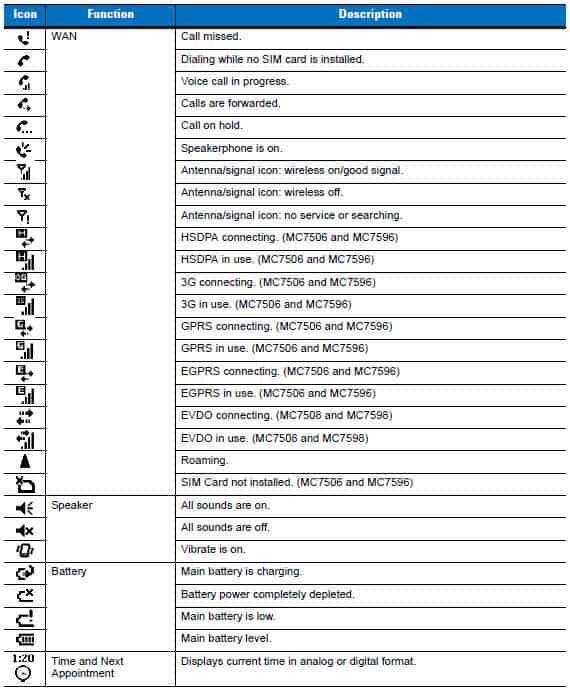 | Icon | Function | Description |
|---|---|---|
| | WAN | Call missed. |
| | | Dialing while no SIM card is installed. |
| | | Voice call in progress. |
| | | Calls are forwarded. |
| | | Call on hold. |
| | | Speakerphone is on. |
| | | Antenna/signal icon: wireless on/good signal. |
| | | Antenna/signal icon: wireless off. |
| | | Antenna/signal icon: no service or searching. |
| | | HSDPA connecting. (MC7506 and MC7596) |
| | | HSDPA in use. (MC7506 and MC7596) |
| | | 3G connecting. (MC7506 and MC7596) |
| | | 3G in use. (MC7506 and MC7596) |
| | | GPRS connecting. (MC7506 and MC7596) |
| | | GPRS in use. (MC7506 and MC7596) |
| | | EGPRS connecting. (MC7506 and MC7596) |
| | | EGPRS in use. (MC7506 and MC7596) |
| | | EVDO connecting. (MC7508 and MC7598) |
| | | EVDO in use. (MC7508 and MC7598) |
| | | Roaming. |
| | | SIM Card not installed. (MC7506 and MC7596) |
| | Speaker | All sounds are on. |
| | | All sounds are off. |
| | | Vibrate is on. |
| | Battery | Main battery is charging. |
| | | Battery power completely depleted. |
| | | Main battery is low. |
| | | Main battery level. |
| 1:20 | Time and Next Appointment | Displays current time in analog or digital format. |